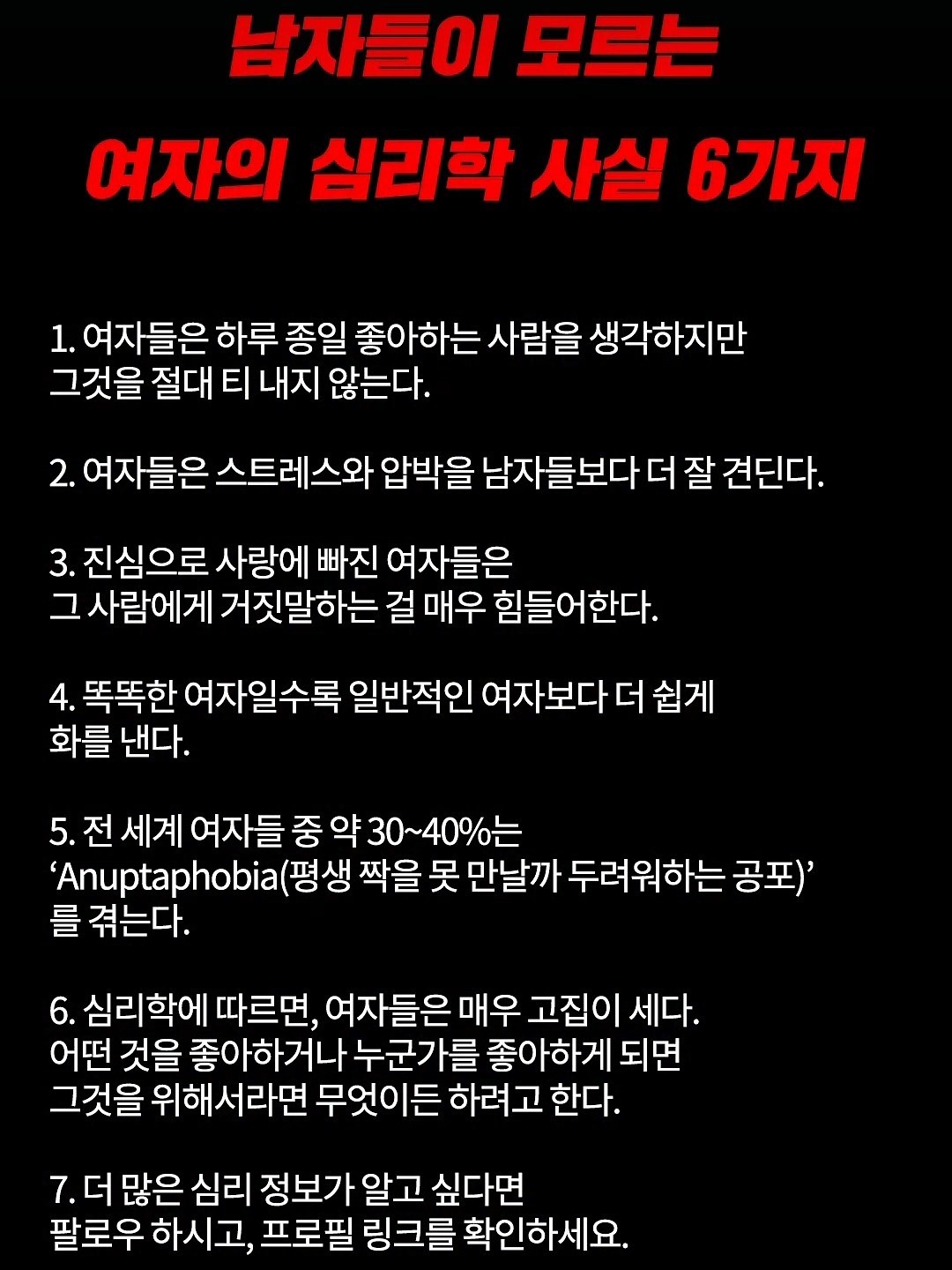 남자들이 모르는
여자의 심리학 사실 6가지

1. 여자들은 하루 종일 좋아하는 사람을 생각하지만 그것을 절대 티 내지 않는다.

2. 여자들은 스트레스와 압박을 남자들보다 더 잘 견딘다.

3. 진심으로 사랑에 빠진 여자들은 그 사람에게 거짓말하는 걸 매우 힘들어한다.

4. 똑똑한 여자일수록 일반적인 여자보다 더 쉽게 화를 낸다.

5. 전 세계 여자들 중 약 30~40%는 'Anuptaphobia(평생 짝을 못 만날까 두려워하는 공포)'를 겪는다.

6. 심리학에 따르면, 여자들은 매우 고집이 세다. 어떤 것을 좋아하거나 누군가를 좋아하게 되면 그것을 위해서라면 무엇이든 하려고 한다.

7. 더 많은 심리 정보가 알고 싶다면 팔로우 하시고, 프로필 링크를 확인하세요.